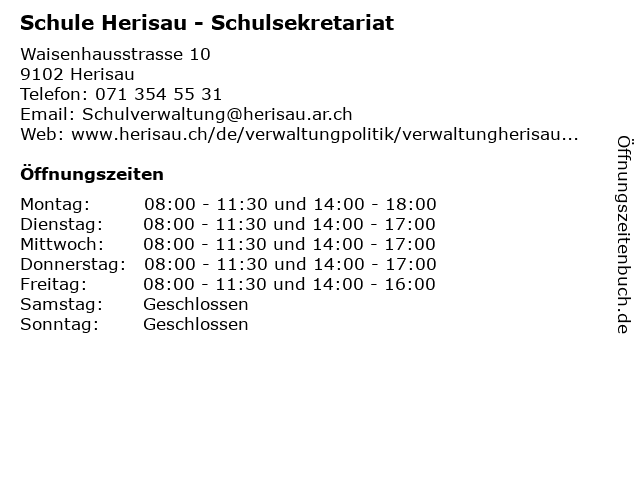 Schule Herisau - Schulsekretariat

Waisenhausstrasse 10
9102 Herisau
Telefon: 071 354 55 31
Email: Schulverwaltung@herisau.ar.ch
Web: www.herisau.ch/de/verwaltungpolitik/verwaltungherisau...

Öffnungszeiten

Montag: 08:00 - 11:30 und 14:00 - 18:00
Dienstag: 08:00 - 11:30 und 14:00 - 17:00
Mittwoch: 08:00 - 11:30 und 14:00 - 17:00
Donnerstag: 08:00 - 11:30 und 14:00 - 17:00
Freitag: 08:00 - 11:30 und 14:00 - 16:00
Samstag: Geschlossen
Sonntag: Geschlossen

Öffnungszeitenbuch.de